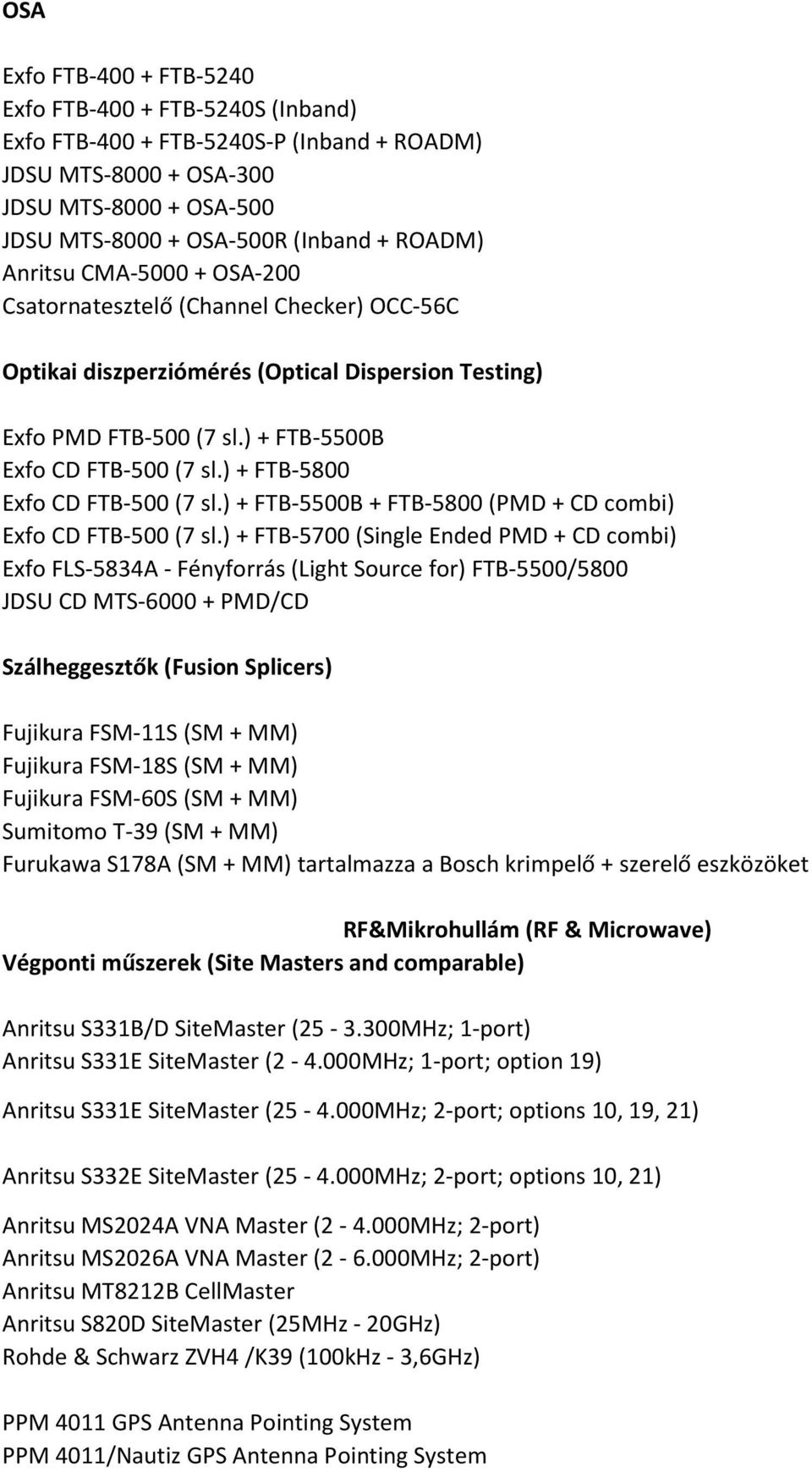 OSA

Exfo FTB-400 + FTB-5240
Exfo FTB-400 + FTB-5240S (Inband)
Exfo FTB-400 + FTB-5240S-P (Inband + ROADM)
JDSU MTS-8000 + OSA-300
JDSU MTS-8000 + OSA-500
JDSU MTS-8000 + OSA-500R (Inband + ROADM)
Anritsu CMA-5000 + OSA-200
Csatornatesztelő (Channel Checker) OCC-56C

Optikai diszperziómérés (Optical Dispersion Testing)

Exfo PMD FTB-500 (7 sl.) + FTB-5500B
Exfo CD FTB-500 (7 sl.) + FTB-5800
Exfo CD FTB-500 (7 sl.) + FTB-5500B + FTB-5800 (PMD + CD combi)
Exfo CD FTB-500 (7 sl.) + FTB-5700 (Single Ended PMD + CD combi)
Exfo FLS-5834A - Fényforrás (Light Source for) FTB-5500/5800
JDSU CD MTS-6000 + PMD/CD

Szálheggesztők (Fusion Splicers)

Fujikura FSM-11S (SM + MM)
Fujikura FSM-18S (SM + MM)
Fujikura FSM-60S (SM + MM)
Sumitomo T-39 (SM + MM)
Furukawa S178A (SM + MM) tartalmazza a Bosch krimpelő + szerelő eszközöket

RF&Mikrohullám (RF & Microwave)
Végponti műszerek (Site Masters and comparable)

Anritsu S331B/D SiteMaster (25 - 3.300MHz; 1-port)
Anritsu S331E SiteMaster (2 - 4.000MHz; 1-port; option 19)

Anritsu S331E SiteMaster (25 - 4.000MHz; 2-port; options 10, 19, 21)

Anritsu S332E SiteMaster (25 - 4.000MHz; 2-port; options 10, 21)

Anritsu MS2024A VNA Master (2 - 4.000MHz; 2-port)
Anritsu MS2026A VNA Master (2 - 6.000MHz; 2-port)
Anritsu MT8212B CellMaster
Anritsu S820D SiteMaster (25MHz - 20GHz)
Rohde & Schwarz ZVH4 /K39 (100kHz - 3,6GHz)

PPM 4011 GPS Antenna Pointing System
PPM 4011/Nautiz GPS Antenna Pointing System